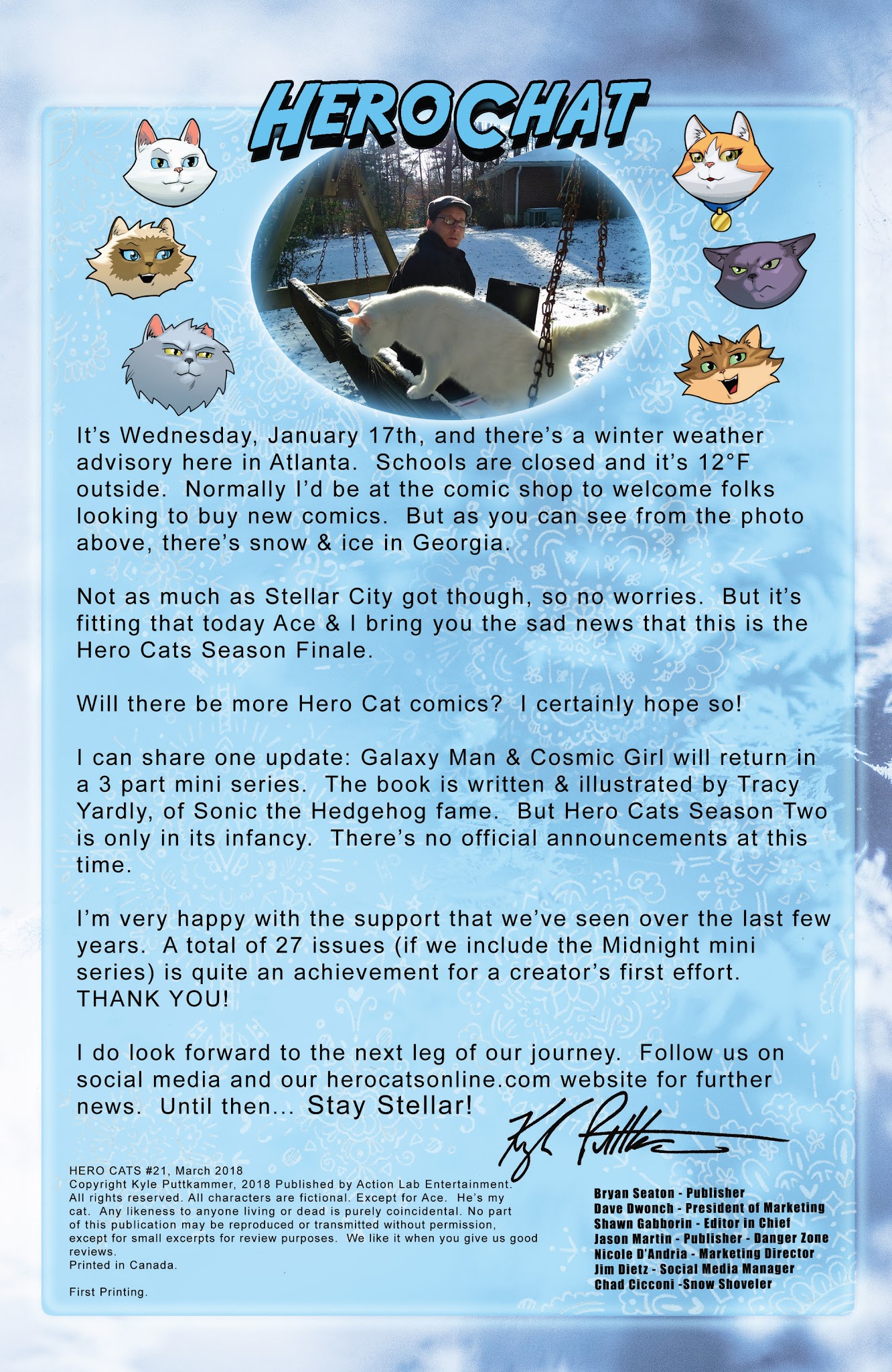 HEROCHAT

It's Wednesday, January 17th, and there's a winter weather advisory here in Atlanta. Schools are closed and it's 12°F outside. Normally I'd be at the comic shop to welcome folks looking to buy new comics. But as you can see from the photo above, there's snow & ice in Georgia.

Not as much as Stellar City got though, so no worries. But it's fitting that today Ace & I bring you the sad news that this is the Hero Cats Season Finale.

Will there be more Hero Cat comics? I certainly hope so!

I can share one update: Galaxy Man & Cosmic Girl will return in a 3 part mini series. The book is written & illustrated by Tracy Yardly, of Sonic the Hedgehog fame. But Hero Cats Season Two is only in its infancy. There's no official announcements at this time.

I'm very happy with the support that we've seen over the last few years. A total of 27 issues (if we include the Midnight mini series) is quite an achievement for a creator's first effort. THANK YOU!

I do look forward to the next leg of our journey. Follow us on social media and our herocatsonline.com website for further news. Until then... Stay Stellar!

Kyle Puttkammer

HERO CATS #21, March 2018
Copyright Kyle Puttkammer, 2018 Published by Action Lab Entertainment. All rights reserved. All characters are fictional. Except for Ace. He's my cat. Any likeness to anyone living or dead is purely coincidental. No part of this publication may be reproduced or transmitted without permission, except for small excerpts for review purposes. We like it when you give us good reviews.
Printed in Canada.

First Printing.

Bryan Seaton - Publisher
Dave Dwonch - President of Marketing
Shawn Gabborin - Editor in Chief
Jason Martin - Publisher - Danger Zone
Nicole D'Andria - Marketing Director
Jim Dietz - Social Media Manager
Chad Cicconi -Snow Shoveler